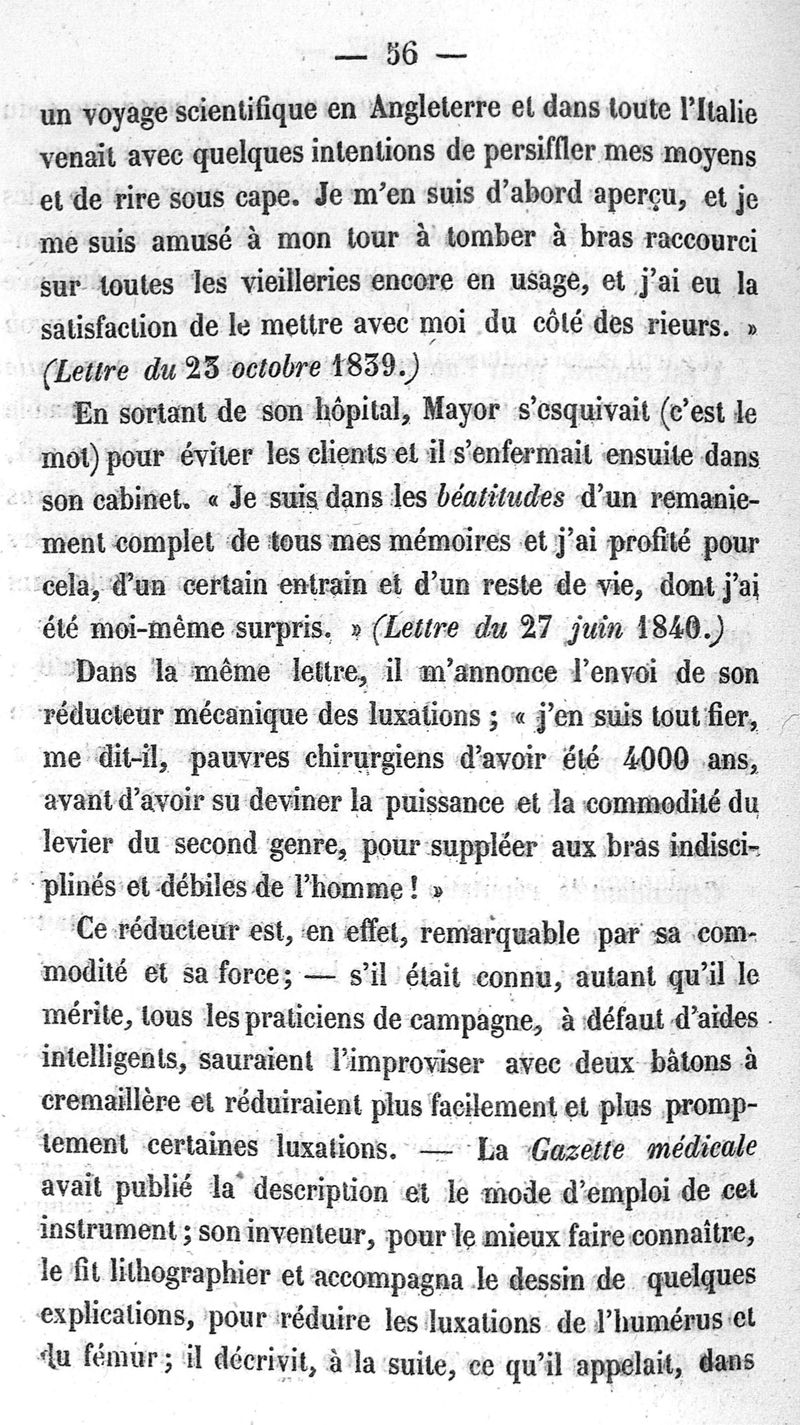 — 56 —

un voyage scientifique en Angleterre et dans toute l'Italie venait avec quelques intentions de persiffler mes moyens et de rire sous cape. Je m'en suis d'abord aperçu, et je me suis amusé à mon tour à tomber à bras raccourci sur toutes les vieilleries encore en usage, et j'ai eu la satisfaction de le mettre avec moi du côté des rieurs. » (Lettre du 23 octobre 1839.)

En sortant de son hôpital, Mayor s'esquivait (c'est le mot) pour éviter les clients et il s'enfermait ensuite dans son cabinet. « Je suis dans les béatitudes d'un remaniement complet de tous mes mémoires et j'ai profité pour cela, d'un certain entrain et d'un reste de vie, dont j'ai été moi-même surpris. » (Lettre du 27 juin 1840.)

Dans la même lettre, il m'annonce l'envoi de son réducteur mécanique des luxations ; « j'en suis tout fier, me dit-il, pauvres chirurgiens d'avoir été 4000 ans, avant d'avoir su deviner la puissance et la commodité du levier du second genre, pour suppléer aux bras indisciplinés et débiles de l'homme ! »

Ce réducteur est, en effet, remarquable par sa commodité et sa force; — s'il était connu, autant qu'il le mérite, tous les praticiens de campagne, à défaut d'aides intelligents, sauraient l'improviser avec deux bâtons à cremaillère et réduiraient plus facilement et plus promptement certaines luxations. — La Gazette médicale avait publié la description et le mode d'emploi de cet instrument ; son inventeur, pour le mieux faire connaître, le fit lithographier et accompagna le dessin de quelques explications, pour réduire les luxations de l'humérus et du fémur ; il décrivit, à la suite, ce qu'il appelait, dans